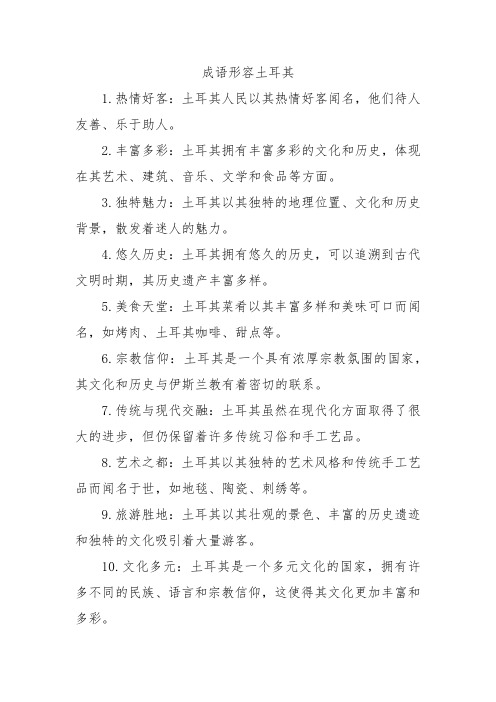 成语形容土耳其

1. 热情好客：土耳其人民以其热情好客闻名，他们待人友善、乐于助人。

2. 丰富多彩：土耳其拥有丰富多彩的文化和历史，体现在其艺术、建筑、音乐、文学和食品等方面。

3. 独特魅力：土耳其以其独特的地理位置、文化和历史背景，散发着迷人的魅力。

4. 悠久历史：土耳其拥有悠久的历史，可以追溯到古代文明时期，其历史遗产丰富多样。

5. 美食天堂：土耳其菜肴以其丰富多样和美味可口而闻名，如烤肉、土耳其咖啡、甜点等。

6. 宗教信仰：土耳其是一个具有浓厚宗教氛围的国家，其文化和历史与伊斯兰教有着密切的联系。

7. 传统与现代交融：土耳其虽然在现代化方面取得了很大的进步，但仍保留着许多传统习俗和手工艺品。

8. 艺术之都：土耳其以其独特的艺术风格和传统手工艺品而闻名于世，如地毯、陶瓷、刺绣等。

9. 旅游胜地：土耳其以其壮观的景色、丰富的历史遗迹和独特的文化吸引着大量游客。

10. 文化多元：土耳其是一个多元文化的国家，拥有许多不同的民族、语言和宗教信仰，这使得其文化更加丰富和多彩。